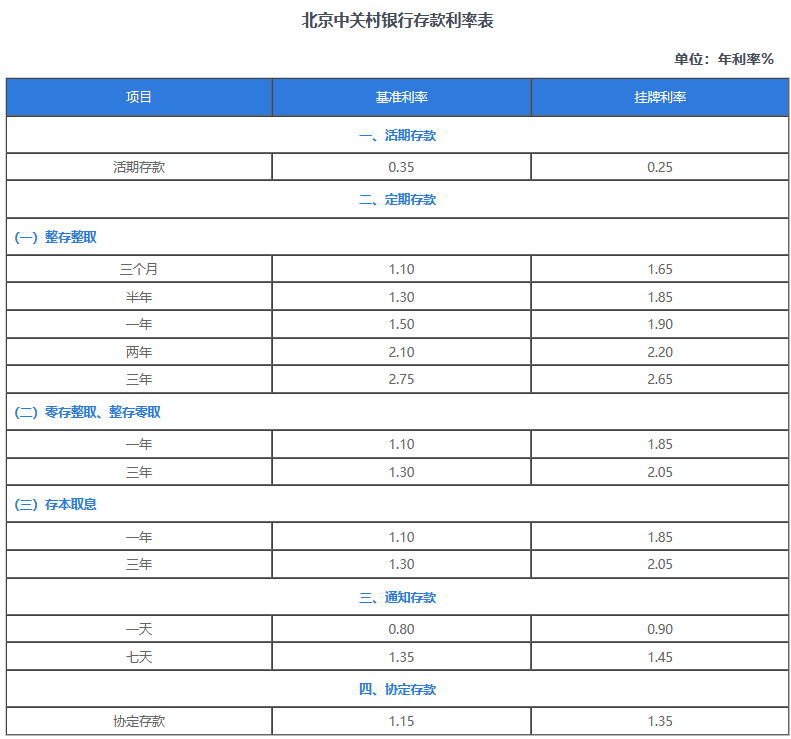 北京中关村银行存款利率表

单位：年利率%

| 项目 | 基准利率 | 挂牌利率 |
|---|---|---|
| 一、活期存款 | | |
| 活期存款 | 0.35 | 0.25 |
| 二、定期存款 | | |
| (一) 整存整取 | | |
| 三个月 | 1.10 | 1.65 |
| 半年 | 1.30 | 1.85 |
| 一年 | 1.50 | 1.90 |
| 两年 | 2.10 | 2.20 |
| 三年 | 2.75 | 2.65 |
| (二) 零存整取、整存零取 | | |
| 一年 | 1.10 | 1.85 |
| 三年 | 1.30 | 2.05 |
| (三) 存本取息 | | |
| 一年 | 1.10 | 1.85 |
| 三年 | 1.30 | 2.05 |
| 三、通知存款 | | |
| 一天 | 0.80 | 0.90 |
| 七天 | 1.35 | 1.45 |
| 四、协定存款 | | |
| 协定存款 | 1.15 | 1.35 |